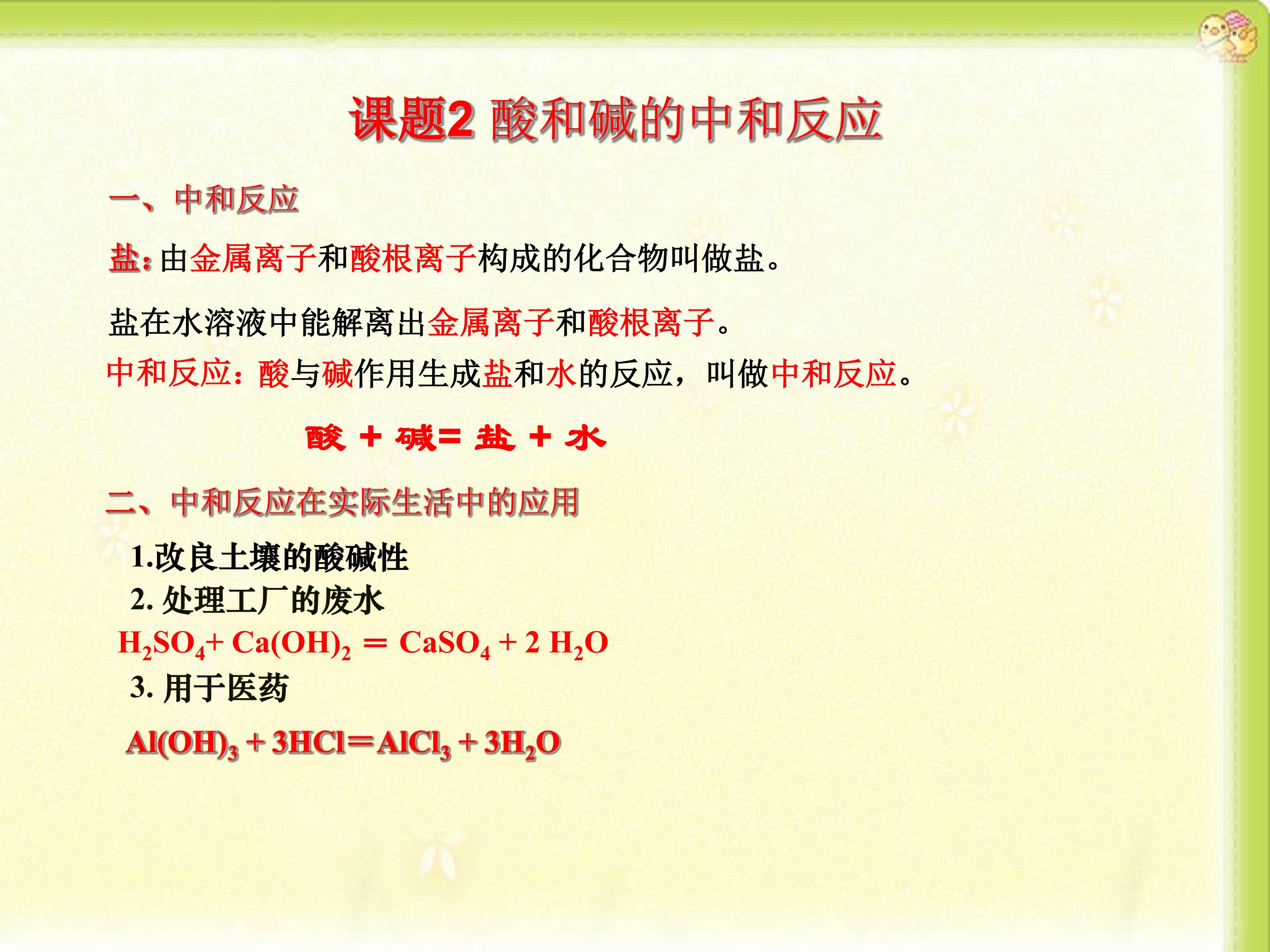 课题2 酸和碱的中和反应

一、中和反应

盐：由金属离子和酸根离子构成的化合物叫做盐。

盐在水溶液中能解离出金属离子和酸根离子。

中和反应：酸与碱作用生成盐和水的反应，叫做中和反应。

酸 + 碱= 盐 + 水

二、中和反应在实际生活中的应用

1.改良土壤的酸碱性

2.处理工厂的废水

$H_2SO_4 + Ca(OH)_2 = CaSO_4 + 2H_2O$

3.用于医药

$Al(OH)_3 + 3HCl = AlCl_3 + 3H_2O$